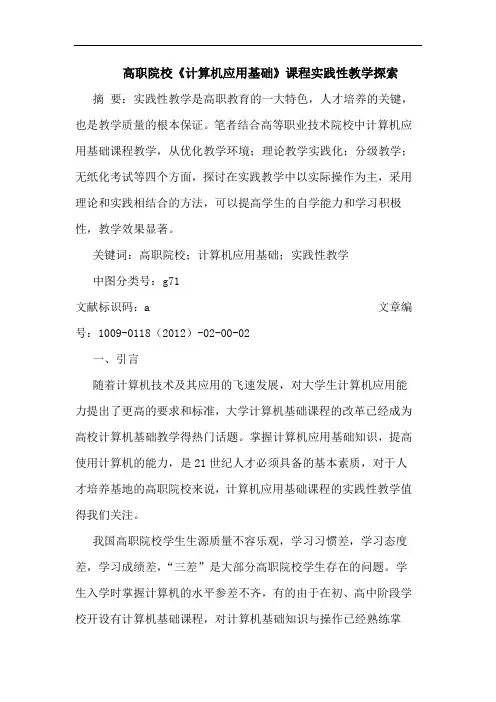 高职院校《计算机应用基础》课程实践性教学探索

摘 要：实践性教学是高职教育的一大特色，人才培养的关键，也是教学质量的根本保证。笔者结合高等职业技术院校中计算机应用基础课程教学，从优化教学环境；理论教学实践化；分级教学；无纸化考试等四个方面，探讨在实践教学中以实际操作为主，采用理论和实践相结合的方法，可以提高学生的自学能力和学习积极性，教学效果显著。

关键词：高职院校；计算机应用基础；实践性教学

中图分类号：g71

文献标识码：a　　文章编号：1009-0118（2012）-02-00-02

一、引言

随着计算机技术及其应用的飞速发展，对大学生计算机应用能力提出了更高的要求和标准，大学计算机基础课程的改革已经成为高校计算机基础教学得热门话题。掌握计算机应用基础知识，提高使用计算机的能力，是21世纪人才必须具备的基本素质，对于人才培养基地的高职院校来说，计算机应用基础课程的实践性教学值得我们关注。

我国高职院校学生生源质量不容乐观，学习习惯差，学习态度差，学习成绩差，“三差”是大部分高职院校学生存在的问题。学生入学时掌握计算机的水平参差不齐，有的由于在初、高中阶段学校开设有计算机基础课程，对计算机基础知识与操作已经熟练掌